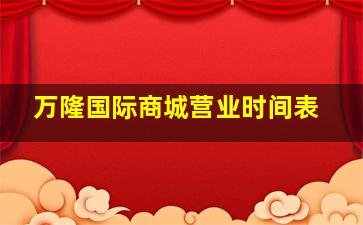 万隆国际商城营业时间表